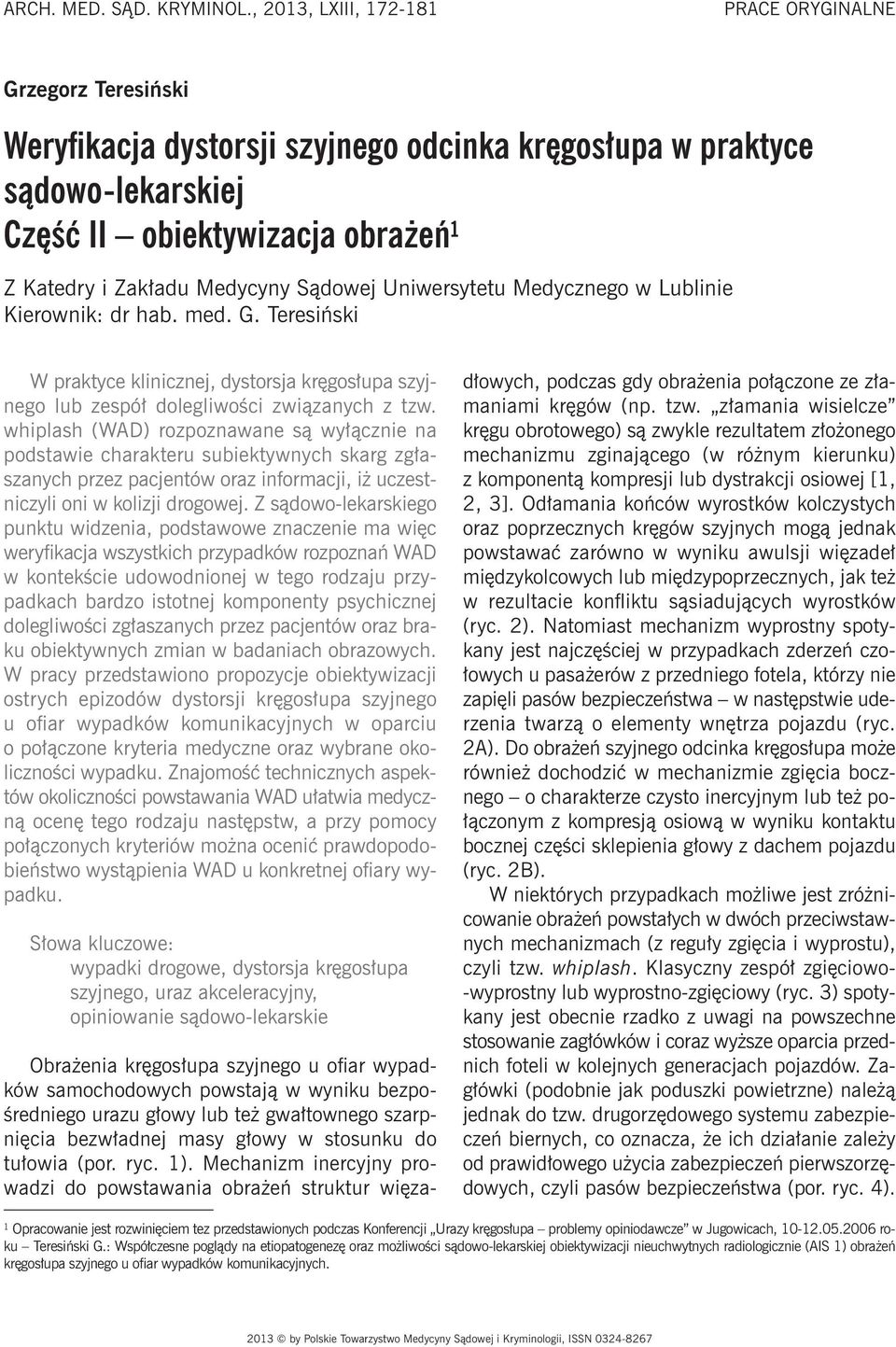 ARCH. MED. SĄD. KRYMINOL., 2013, LXIII, 172-181 PRACE ORYGINALNE

Grzegorz Teresiński

Weryfikacja dystorsji szyjnego odcinka kręgosłupa w praktyce sądowo-lekarskiej
Część II – obiektywizacja obrażeń$^1$

Z Katedry i Zakładu Medycyny Sądowej Uniwersytetu Medycznego w Lublinie
Kierownik: dr hab. med. G. Teresiński

W praktyce klinicznej, dystorsja kręgosłupa szyjnego lub zespół dolegliwości związanych z tzw. whiplash (WAD) rozpoznawane są wyłącznie na podstawie charakteru subiektywnych skarg zgłaszanych przez pacjentów oraz informacji, iż uczestniczyli oni w kolizji drogowej. Z sądowo-lekarskiego punktu widzenia, podstawowe znaczenie ma więc weryfikacja wszystkich przypadków rozpoznań WAD w kontekście udowodnionej w tego rodzaju przypadkach bardzo istotnej komponenty psychicznej dolegliwości zgłaszanych przez pacjentów oraz braku obiektywnych zmian w badaniach obrazowych. W pracy przedstawiono propozycje obiektywizacji ostrych epizodów dystorsji kręgosłupa szyjnego u ofiar wypadków komunikacyjnych w oparciu o połączone kryteria medyczne oraz wybrane okoliczności wypadku. Znajomość technicznych aspektów okoliczności powstawania WAD ułatwia medyczną ocenę tego rodzaju następstw, a przy pomocy połączonych kryteriów można ocenić prawdopodobieństwo wystąpienia WAD u konkretnej ofiary wypadku.

Słowa kluczowe:
wypadki drogowe, dystorsja kręgosłupa szyjnego, uraz akceleracyjny, opiniowanie sądowo-lekarskie

Obrażenia kręgosłupa szyjnego u ofiar wypadków samochodowych powstają w wyniku bezpośredniego urazu głowy lub też gwałtownego szarpnięcia bezwładnej masy głowy w stosunku do tułowia (por. ryc. 1). Mechanizm inercyjny prowadzi do powstawania obrażeń struktur więzadłowych, podczas gdy obrażenia połączone ze złamaniami kręgów (np. tzw. „złamania wisielcze” kręgu obrotowego) są zwykle rezultatem złożonego mechanizmu zginającego (w różnym kierunku) z komponentą kompresji lub dystrakcji osiowej [1, 2, 3]. Odłamania końców wyrostków kolczystych oraz poprzecznych kręgów szyjnych mogą jednak powstawać zarówno w wyniku awulsji więzadeł międzykolcowych lub międzypoprzecznych, jak też w rezultacie konfliktu sąsiadujących wyrostków (ryc. 2). Natomiast mechanizm wyprostny spotykany jest najczęściej w przypadkach zderzeń czołowych u pasażerów z przedniego fotela, którzy nie zapięli pasów bezpieczeństwa – w następstwie uderzenia twarzą o elementy wnętrza pojazdu (ryc. 2A). Do obrażeń szyjnego odcinka kręgosłupa może również dochodzić w mechanizmie zgięcia bocznego – o charakterze czysto inercyjnym lub też połączonym z kompresją osiową w wyniku kontaktu bocznej części sklepienia głowy z dachem pojazdu (ryc. 2B).

W niektórych przypadkach możliwe jest zróżnicowanie obrażeń powstałych w dwóch przeciwstawnych mechanizmach (z reguły zgięcia i wyprostu), czyli tzw. whiplash. Klasyczny zespół zgięciowo-wyprostny lub wyprostno-zgięciowy (ryc. 3) spotykany jest obecnie rzadko z uwagi na powszechne stosowanie zagłówków i coraz wyższe oparcia przednich foteli w kolejnych generacjach pojazdów. Zagłówki (podobnie jak poduszki powietrzne) należą jednak do tzw. drugorzędowego systemu zabezpieczeń biernych, co oznacza, że ich działanie zależy od prawidłowego użycia zabezpieczeń pierwszorzędowych, czyli pasów bezpieczeństwa (por. ryc. 4).

$^1$ Opracowanie jest rozwinięciem tez przedstawionych podczas Konferencji „Urazy kręgosłupa – problemy opiniodawcze” w Jugowicach, 10-12.05.2006 roku – Teresiński G.: Współczesne poglądy na etiopatogenezę oraz możliwości sądowo-lekarskiej obiektywizacji nieuchwytnych radiologicznie (AIS 1) obrażeń kręgosłupa szyjnego u ofiar wypadków komunikacyjnych.

2013 © by Polskie Towarzystwo Medycyny Sądowej i Kryminologii, ISSN 0324-8267